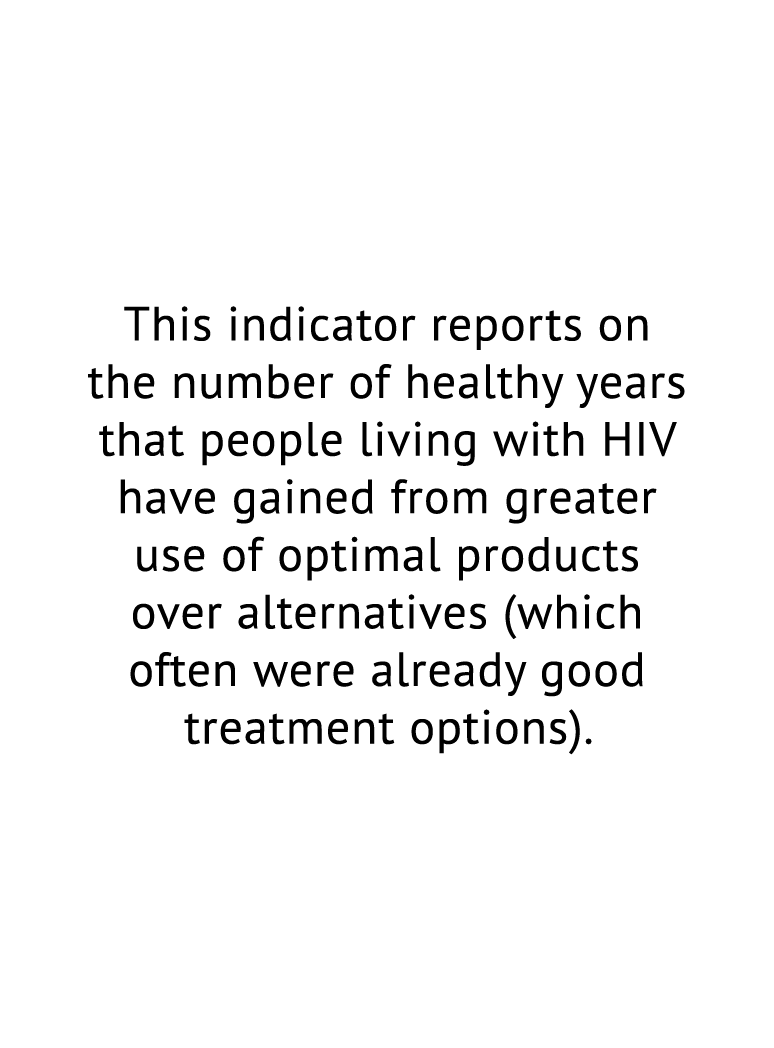 This indicator reports on the number of healthy years that people living with HIV have gained from greater use of optimal products over alternatives (which often were already good treatment options).